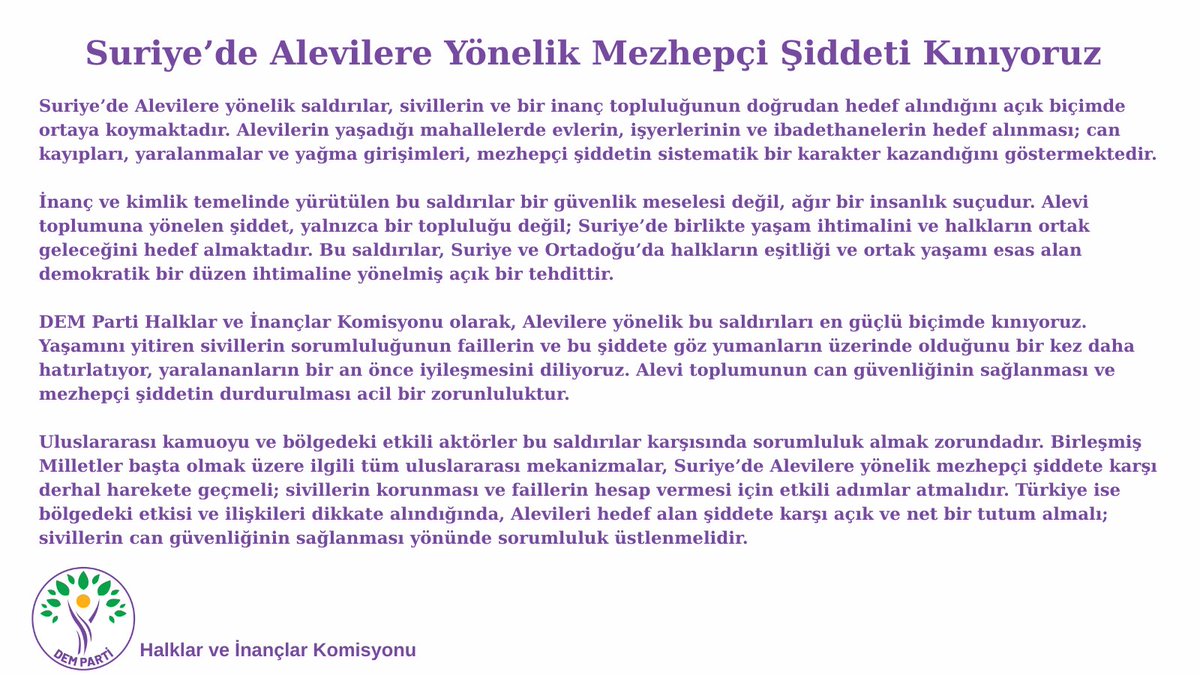 Suriye’de Alevilere Yönelik Mezhepçi Şiddeti Kınıyoruz

Suriye’de Alevilere yönelik saldırılar, sivillerin ve bir inanç topluluğunun doğrudan hedef alındığını açık biçimde ortaya koymaktadır. Alevilerin yaşadığı mahallelerde evlerin, işyerlerinin ve ibadethanelerin hedef alınması; can kayıpları, yaralanmalar ve yağma girişimleri, mezhepçi şiddetin sistematik bir karakter kazandığını göstermektedir.

İnanç ve kimlik temelinde yürütülen bu saldırılar bir güvenlik meselesi değil, ağır bir insanlık suçudur. Alevi toplumuna yönelen şiddet, yalnızca bir topluluğu değil; Suriye’de birlikte yaşam ihtimalini ve halkların ortak geleceğini hedef almaktadır. Bu saldırılar, Suriye ve Ortadoğu’da halkların eşitliği ve ortak yaşamı esas alan demokratik bir düzen ihtimaline yönelmiş açık bir tehdittir.

DEM Parti Halklar ve İnançlar Komisyonu olarak, Alevilere yönelik bu saldırıları en güçlü biçimde kınıyoruz. Yaşamını yitiren sivillerin sorumluluğunun faillerin ve bu şiddete göz yumanların üzerinde olduğunu bir kez daha hatırlatıyor, yaralananların bir an önce iyileşmesini diliyoruz. Alevi toplumunun can güvenliğinin sağlanması ve mezhepçi şiddetin durdurulması acil bir zorunluluktur.

Uluslararası kamuoyu ve bölgedeki etkili aktörler bu saldırılar karşısında sorumluluk almak zorundadır. Birleşmiş Milletler başta olmak üzere ilgili tüm uluslararası mekanizmalar, Suriye’de Alevilere yönelik mezhepçi şiddete karşı derhal harekete geçmeli; sivillerin korunması ve faillerin hesap vermesi için etkili adımlar atmalıdır. Türkiye ise bölgedeki etkisi ve ilişkileri dikkate alındığında, Alevileri hedef alan şiddete karşı açık ve net bir tutum almalı; sivillerin can güvenliğinin sağlanması yönünde sorumluluk üstlenmelidir.

DEM PARTİ

Halklar ve İnançlar Komisyonu